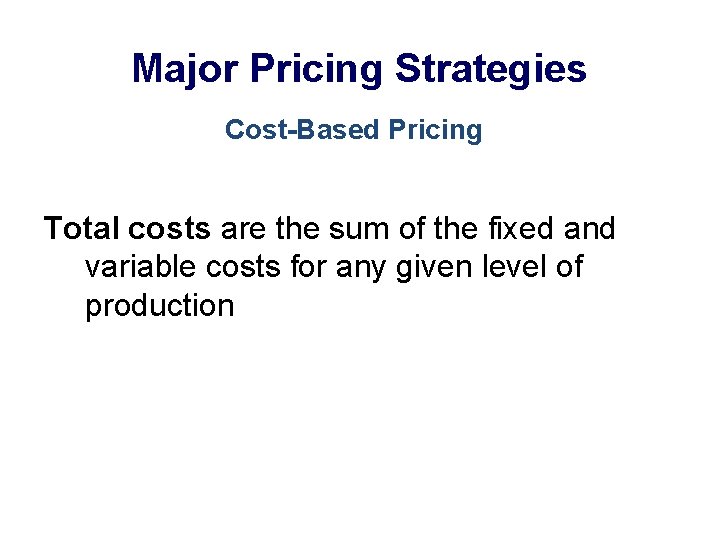 Major Pricing Strategies

Cost-Based Pricing

Total costs are the sum of the fixed and variable costs for any given level of production